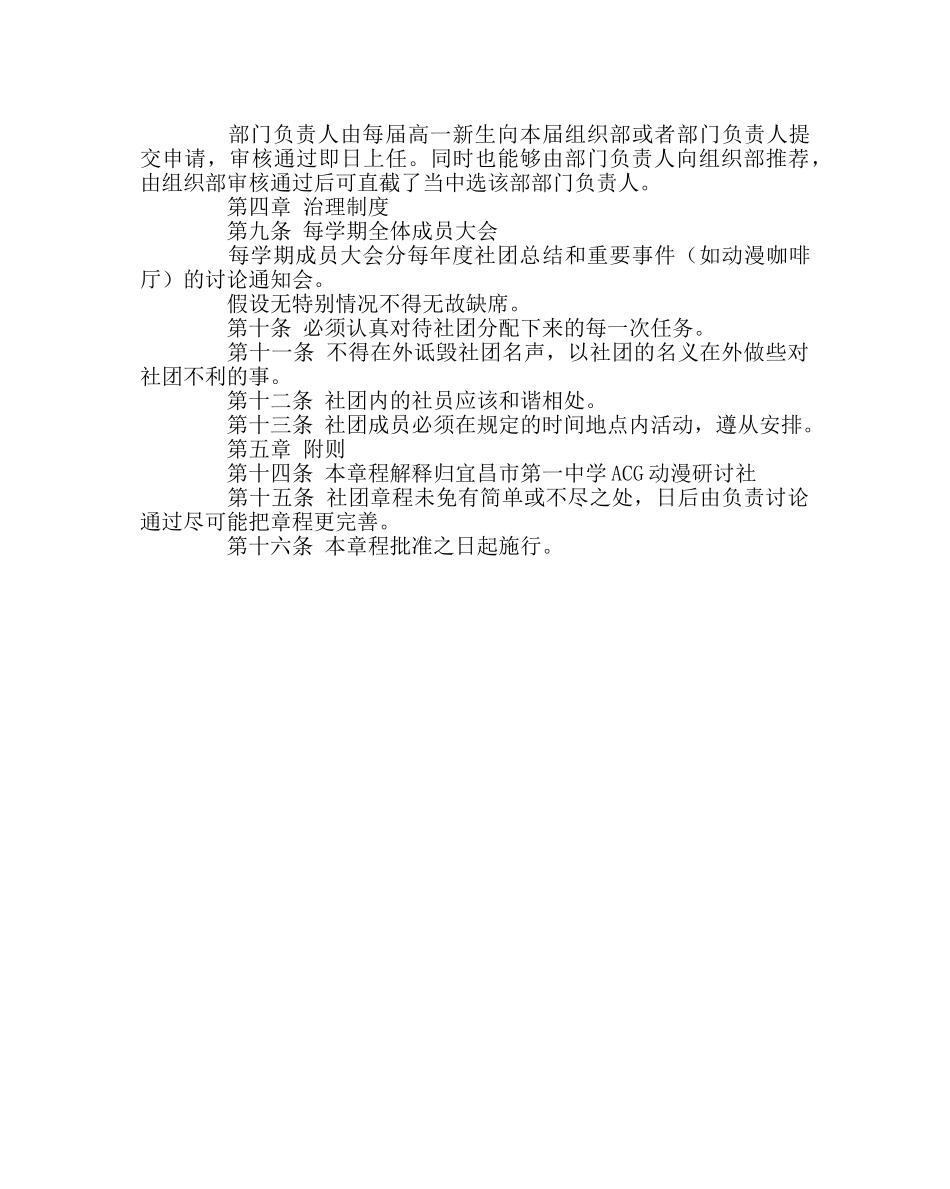 部门负责人由每届高一新生向本届组织部或者部门负责人提交申请，审核通过即日上任。同时也能够由部门负责人向组织部推荐，由组织部审核通过后可直截了当中选该部部门负责人。

第四章 治理制度

第九条 每学期全体成员大会

每学期成员大会分每年度社团总结和重要事件（如动漫咖啡厅）的讨论通知会。

假设无特别情况不得无故缺席。

第十条 必须认真对待社团分配下来的每一次任务。

第十一条 不得在外诋毁社团名声，以社团的名义在外做些对社团不利的事。

第十二条 社团内的社员应该和谐相处。

第十三条 社团成员必须在规定的时间地点内活动，遵从安排。

第五章 附则

第十四条 本章程解释归宜昌市第一中学ACG动漫研讨社

第十五条 社团章程未免有简单或不尽之处，日后由负责讨论通过尽可能把章程更完善。

第十六条 本章程批准之日起施行。